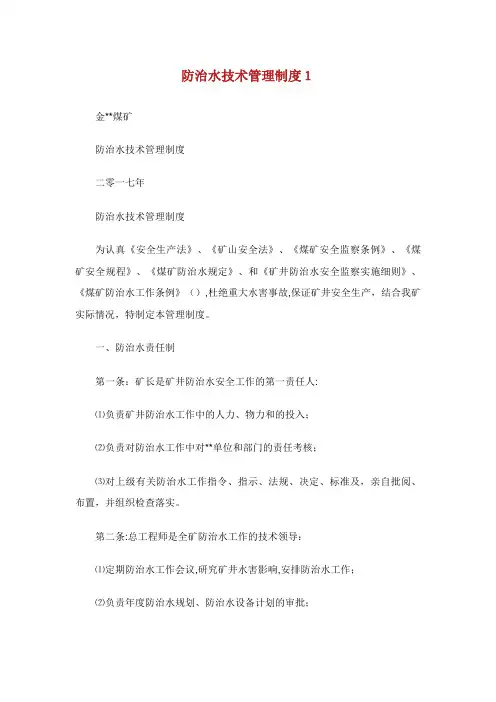 防治水技术管理制度 1

金**煤矿

防治水技术管理制度

二零一七年

防治水技术管理制度

为认真《安全生产法》、《矿山安全法》、《煤矿安全监察条例》、《煤矿安全规程》、《煤矿防治水规定》、和《矿井防治水安全监察实施细则》、《煤矿防治水工作条例》（），杜绝重大水害事故,保证矿井安全生产，结合我矿实际情况，特制定本管理制度。

一、防治水责任制

第一条：矿长是矿井防治水安全工作的第一责任人:

⑴负责矿井防治水工作中的人力、物力和的投入；

⑵负责对防治水工作中对**单位和部门的责任考核；

⑶对上级有关防治水工作指令、指示、法规、决定、标准及，亲自批阅、布置，并组织检查落实。

第二条:总工程师是全矿防治水工作的技术领导：

⑴定期防治水工作会议,研究矿井水害影响,安排防治水工作；

⑵负责年度防治水规划、防治水设备计划的审批；